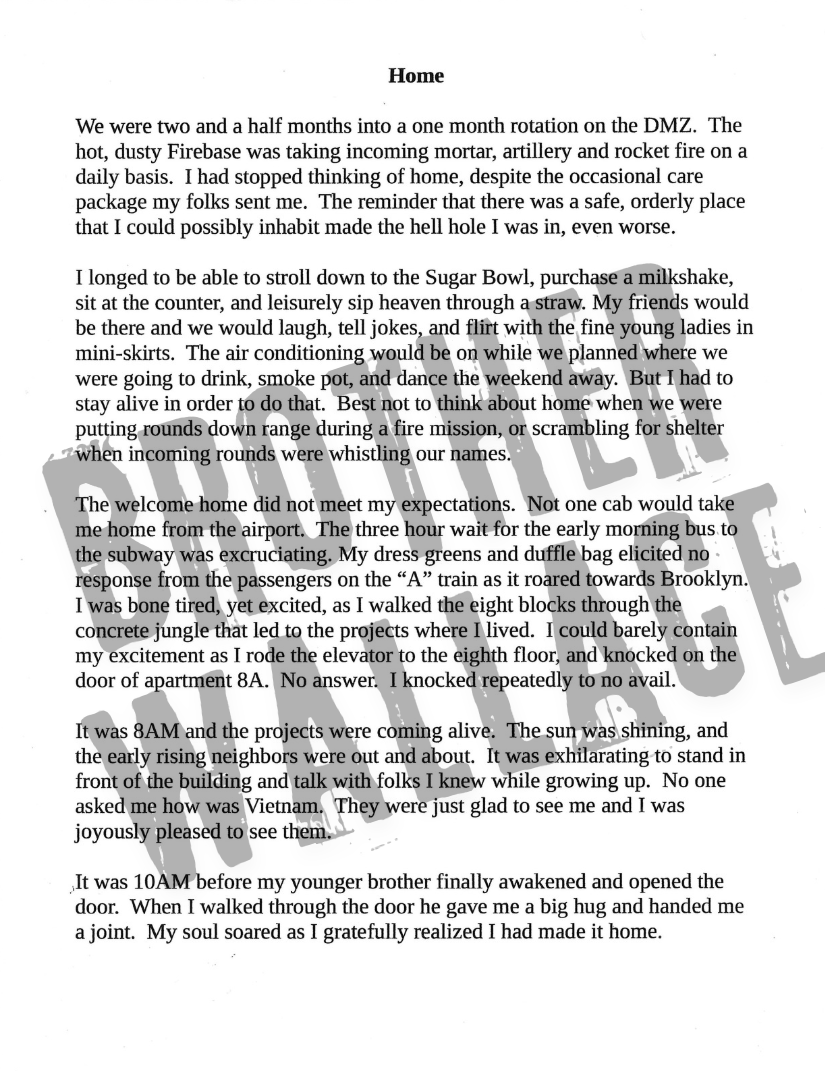 Home

We were two and a half months into a one month rotation on the DMZ. The hot, dusty Firebase was taking incoming mortar, artillery and rocket fire on a daily basis. I had stopped thinking of home, despite the occasional care package my folks sent me. The reminder that there was a safe, orderly place that I could possibly inhabit made the hell hole I was in, even worse.

I longed to be able to stroll down to the Sugar Bowl, purchase a milkshake, sit at the counter, and leisurely sip heaven through a straw. My friends would be there and we would laugh, tell jokes, and flirt with the fine young ladies in mini-skirts. The air conditioning would be on while we planned where we were going to drink, smoke pot, and dance the weekend away. But I had to stay alive in order to do that. Best not to think about home when we were putting rounds down range during a fire mission, or scrambling for shelter when incoming rounds were whistling our names.

The welcome home did not meet my expectations. Not one cab would take me home from the airport. The three hour wait for the early morning bus to the subway was excruciating. My dress greens and duffle bag elicited no response from the passengers on the "A" train as it roared towards Brooklyn. I was bone tired, yet excited, as I walked the eight blocks through the concrete jungle that led to the projects where I lived. I could barely contain my excitement as I rode the elevator to the eighth floor, and knocked on the door of apartment 8A. No answer. I knocked repeatedly to no avail.

It was 8AM and the projects were coming alive. The sun was shining, and the early rising neighbors were out and about. It was exhilarating to stand in front of the building and talk with folks I knew while growing up. No one asked me how was Vietnam. They were just glad to see me and I was joyously pleased to see them.

It was 10AM before my younger brother finally awakened and opened the door. When I walked through the door he gave me a big hug and handed me a joint. My soul soared as I gratefully realized I had made it home.

BROTHER WALLACE